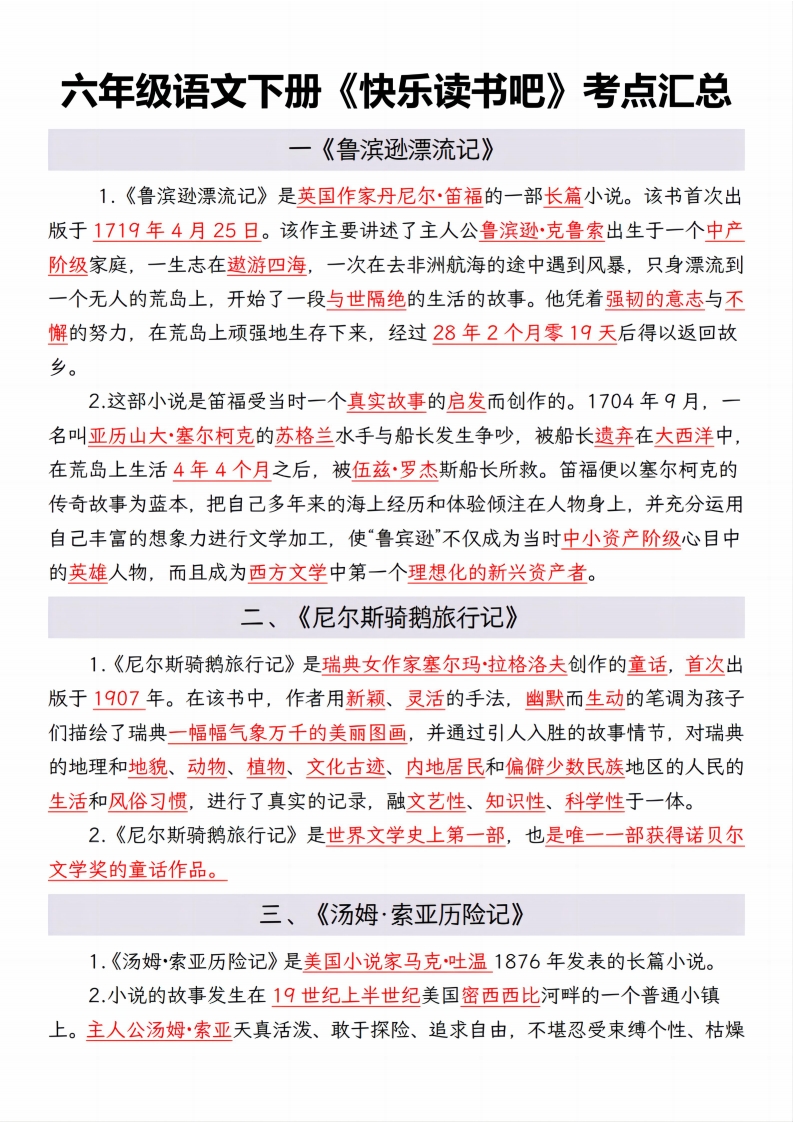 六年级语文下册《快乐读书吧》考点汇总

一《鲁滨逊漂流记》

1.《鲁滨逊漂流记》是英国作家丹尼尔·笛福的一部长篇小说。该书首次出版于 1719 年 4 月 25 日。该作主要讲述了主人公鲁滨逊·克鲁索出生于一个中产阶级家庭，一生志在遨游四海，一次在去非洲航海的途中遇到风暴，只身漂流到一个无人的荒岛上，开始了一段与世隔绝的生活的故事。他凭着强韧的意志与不懈的努力，在荒岛上顽强地生存下来，经过 28 年 2 个月零 19 天后得以返回故乡。

2.这部小说是笛福受当时一个真实故事的启发而创作的。1704 年 9 月，一名叫亚历山大·塞尔柯克的苏格兰水手与船长发生争吵，被船长遗弃在大西洋中，在荒岛上生活 4 年 4 个月之后，被伍兹·罗杰斯船长所救。笛福便以塞尔柯克的传奇故事为蓝本，把自己多年来的海上经历和体验倾注在人物身上，并充分运用自己丰富的想象力进行文学加工，使“鲁宾逊”不仅成为当时中小资产阶级心目中的英雄人物，而且成为西方文学中第一个理想化的新兴资产者。

二、《尼尔斯骑鹅旅行记》

1.《尼尔斯骑鹅旅行记》是瑞典女作家塞尔玛·拉格洛夫创作的童话，首次出版于 1907 年。在该书中，作者用新颖、灵活的手法，幽默而生动的笔调为孩子们描绘了瑞典一幅幅气象万千的美丽图画，并通过引人入胜的故事情节，对瑞典的地理和地貌、动物、植物、文化古迹、内地居民和偏僻少数民族地区的人民的生活和风俗习惯，进行了真实的记录，融文艺性、知识性、科学性于一体。

2.《尼尔斯骑鹅旅行记》是世界文学史上第一部，也是唯一一部获得诺贝尔文学奖的童话作品。

三、《汤姆·索亚历险记》

1.《汤姆·索亚历险记》是美国小说家马克·吐温 1876 年发表的长篇小说。

2.小说的故事发生在 19 世纪上半世纪美国密西西比河畔的一个普通小镇上。主人公汤姆·索亚天真活泼、敢于探险、追求自由，不堪忍受束缚个性、枯燥